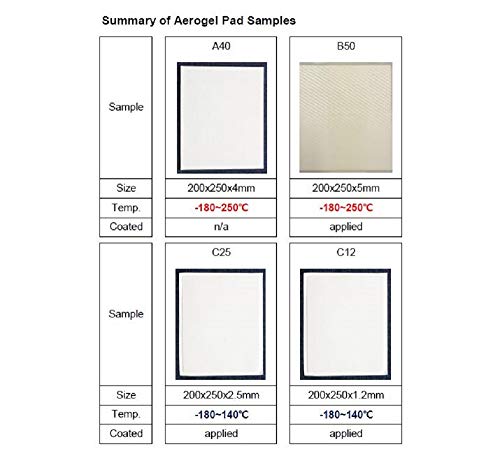 Summary of Aerogel Pad Samples

| Sample | A40 | B50 |
|---|---|---|
| Size | 200x250x4mm | 200x250x5mm |
| Temp. | -180~250°C | -180~250°C |
| Coated | n/a | applied |

| Sample | C25 | C12 |
|---|---|---|
| Size | 200x250x2.5mm | 200x250x1.2mm |
| Temp. | -180~140°C | -180~140°C |
| Coated | applied | applied |